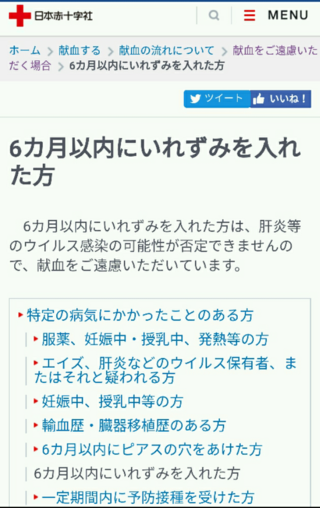 日本赤十字社

MENU

ホーム > 献血する > 献血の流れについて > 献血をご遠慮いただく場合 > 6カ月以内にいれずみを入れた方

ツイート いいね！

6カ月以内にいれずみを入れた方

6カ月以内にいれずみを入れた方は、肝炎等のウイルス感染の可能性が否定できませんので、献血をご遠慮いただいています。

特定の病気にかかったことのある方

服薬、妊娠中・授乳中、発熱等の方

エイズ、肝炎などのウイルス保有者、またはそれと疑われる方

妊娠中、授乳中等の方

輸血歴・臓器移植歴のある方

6カ月以内にピアスの穴をあけた方

6カ月以内にいれずみを入れた方

一定期間内に予防接種を受けた方